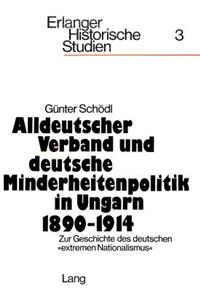 Erlanger Historische Studien 3

Günter Schödl

Alldeutscher Verband und deutsche Minderheitenpolitik in Ungarn 1890-1914

Zur Geschichte des deutschen »extremen Nationalismus«

Lang